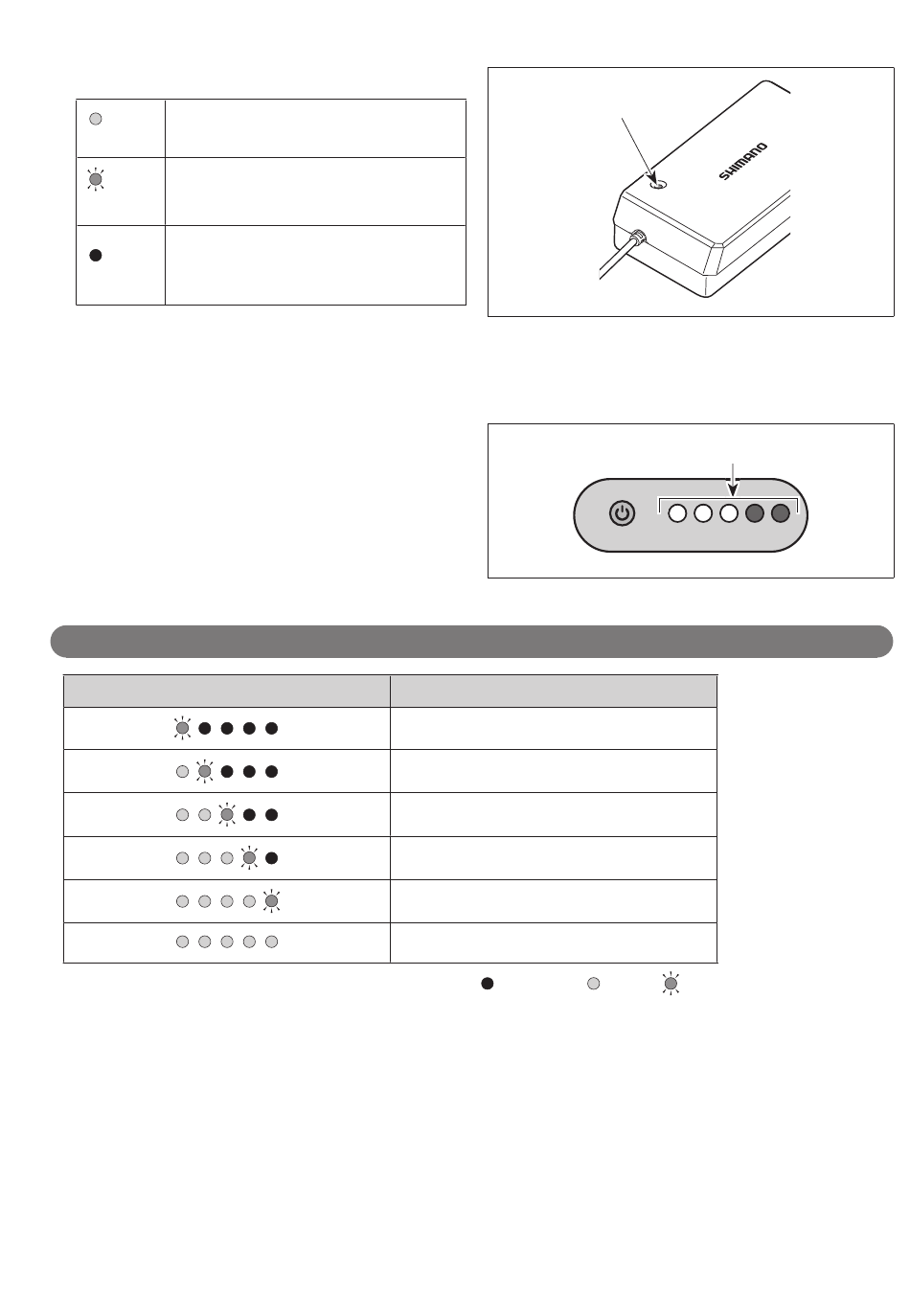 SHIMANO